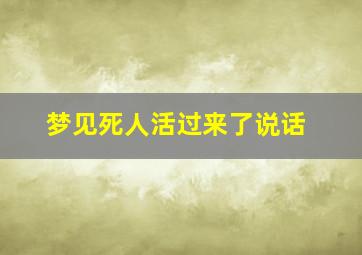 梦见死人活过来了说话